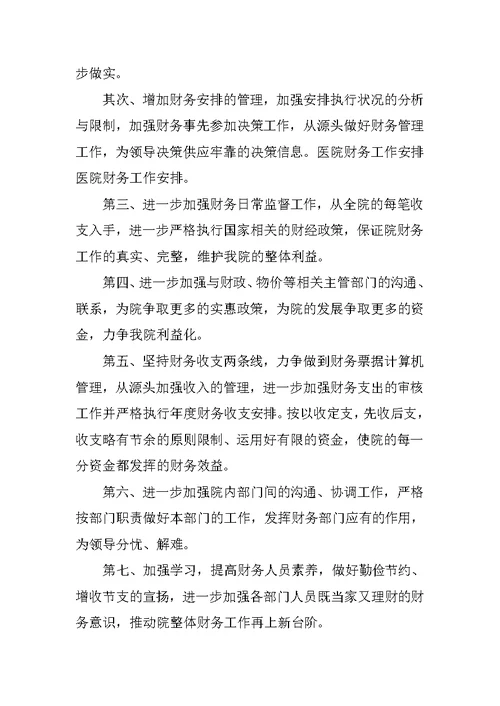 步做实。

其次、增加财务安排的管理，加强安排执行状况的分析与限制，加强财务事先参加决策工作，从源头做好财务管理工作，为领导决策供应牢靠的决策信息。医院财务工作安排医院财务工作安排。

第三、进一步加强财务日常监督工作，从全院的每笔收支入手，进一步严格执行国家相关的财经政策，保证院财务工作的真实、完整，维护我院的整体利益。

第四、进一步加强与财政、物价等相关主管部门的沟通、联系，为院争取更多的实惠政策，为院的发展争取更多的资金，力争我院利益化。

第五、坚持财务收支两条线，力争做到财务票据计算机管理，从源头加强收入的管理，进一步加强财务支出的审核工作并严格执行年度财务收支安排。按以收定支，先收后支，收支略有节余的原则限制、运用好有限的资金，使院的每一分资金都发挥的财务效益。

第六、进一步加强院内部门间的沟通、协调工作，严格按部门职责做好本部门的工作，发挥财务部门应有的作用，为领导分忧、解难。

第七、加强学习，提高财务人员素养，做好勤俭节约、增收节支的宣扬，进一步加强各部门人员既当家又理财的财务意识，推动院整体财务工作再上新台阶。